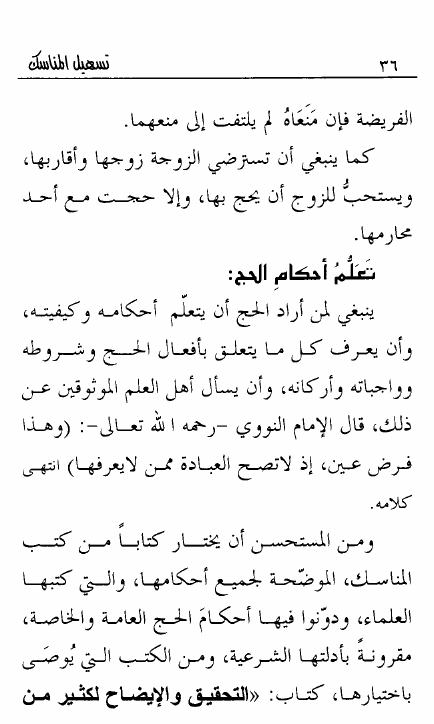 ٣٦ تسهيل المناسك

الفريضة فإن مَنَعَاهُ لم يلتفت إلى منعهما.

كما ينبغي أن تسترضي الزوجة زوجها وأقاربها، ويستحبُّ للزوج أن يحج بها، وإلا حجت مع أحد محارمها.

تَعَلُّمُ أحكامِ الحج:

ينبغي لمن أراد الحج أن يتعلّم أحكامه وكيفيته، وأن يعرف كل ما يتعلق بأفعال الحج وشروطه وواجباته وأركانه، وأن يسأل أهل العلم الموثوقين عن ذلك، قال الإمام النووي -رحمه الله تعالى-: (وهذا فرض عين، إذ لاتصح العبادة ممن لايعرفها) انتهى كلامه.

ومن المستحسن أن يختار كتاباً من كتب المناسك، الموضّحة لجميع أحكامها، والتي كتبها العلماء، ودوّنوا فيها أحكامَ الحج العامة والخاصة، مقرونةً بأدلتها الشرعية، ومن الكتب التي يُوصَى باختيارها، كتاب: «التحقيق والإيضاح لكثير من